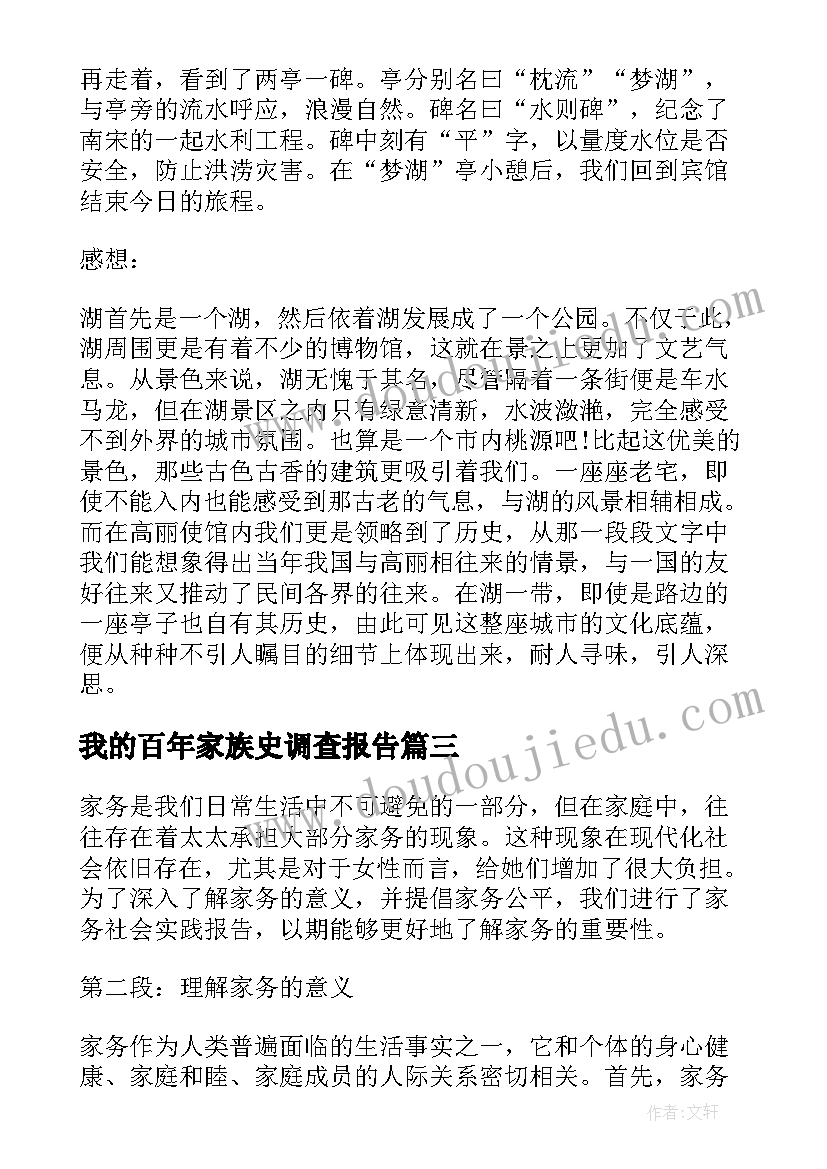 再走着，看到了两亭一碑。亭分别名曰“枕流”“梦湖”，与亭旁的流水呼应，浪漫自然。碑名曰“水则碑”，纪念了南宋的一起水利工程。碑中刻有“平”字，以量度水位是否安全，防止洪涝灾害。在“梦湖”亭小憩后，我们回到宾馆结束今日的旅程。

感想：

湖首先是一个湖，然后依着湖发展成了一个公园。不仅于此，湖周围更是有着不少的博物馆，这就在景之上更加了文艺气息。从景色来说，湖无愧于其名，尽管隔着一条街便是车水马龙，但在湖景区之内只有绿意清新，水波潋滟，完全感受不到外界的城市氛围。也算是一个市内桃源吧!比起这优美的景色，那些古色古香的建筑更吸引着我们。一座座老宅，即使不能入内也能感受到那古老的气息，与湖的风景相辅相成。而在高丽使馆内我们更是领略到了历史，从那一段段文字中我们能想象得出当年我国与高丽相往来的情景，与一国的友好往来又推动了民间各界的往来。在湖一带，即使是路边的一座亭子也自有其历史，由此可见这整座城市的文化底蕴，便从种种不引人瞩目的细节上体现出来，耐人寻味，引人深思。

我的百年家族史调查报告篇三

家务是我们日常生活中不可避免的一部分，但在家庭中，往往存在着太太承担大部分家务的现象。这种现象在现代化社会依旧存在，尤其是对于女性而言，给她们增加了很大负担。为了深入了解家务的意义，并提倡家务公平，我们进行了家务社会实践报告，以期能够更好地了解家务的重要性。

第二段：理解家务的意义

家务作为人类普遍面临的生活事实之一，它和个体的身心健康、家庭和睦、家庭成员的人际关系密切相关。首先，家务

www.doudoujiedu.com

作者：文轩